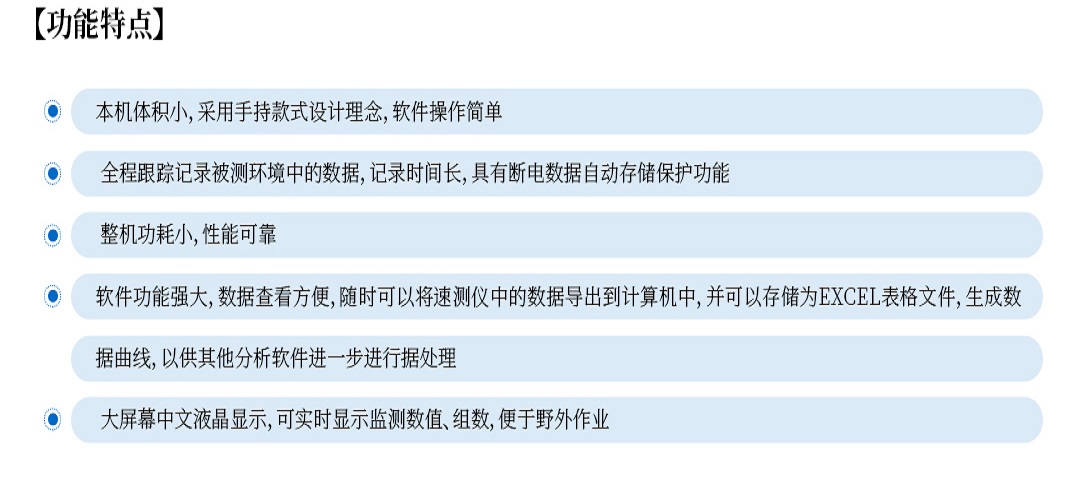 【功能特点】

• 本机体积小,采用手持款式设计理念,软件操作简单

• 全程跟踪记录被测环境中的数据,记录时间长,具有断电数据自动存储保护功能

• 整机功耗小,性能可靠

• 软件功能强大,数据查看方便,随时可以将速测仪中的数据导出到计算机中,并可以存储为EXCEL表格文件,生成数据曲线,以供其他分析软件进一步进行据处理

• 大屏幕中文液晶显示,可实时显示监测数值、组数,便于野外作业